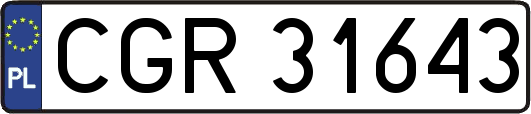 PL
CGR 31643